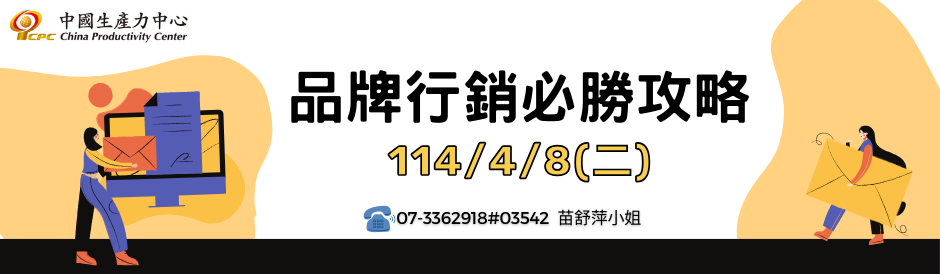 CPC 中國生產力中心
China Productivity Center

品牌行銷必勝攻略

114/4/8(二)

07-3362918#03542 苗舒萍小姐